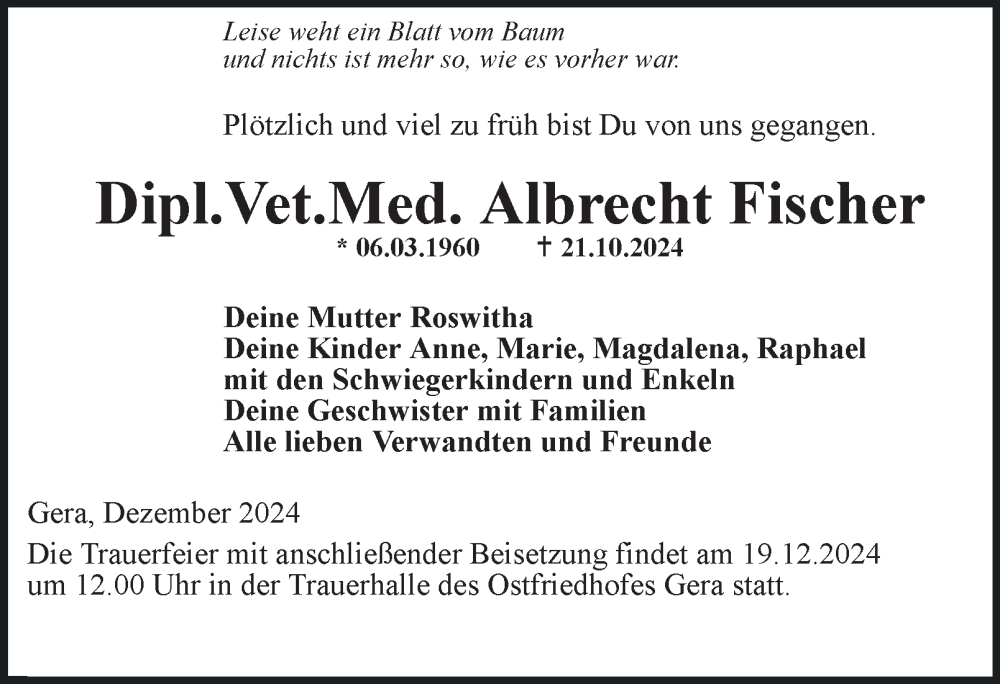 Leise weht ein Blatt vom Baum
und nichts ist mehr so, wie es vorher war.

Plötzlich und viel zu früh bist Du von uns gegangen.

Dipl.Vet.Med. Albrecht Fischer
* 06.03.1960 † 21.10.2024

Deine Mutter Roswitha
Deine Kinder Anne, Marie, Magdalena, Raphael
mit den Schwiegerkindern und Enkeln
Deine Geschwister mit Familien
Alle lieben Verwandten und Freunde

Gera, Dezember 2024

Die Trauerfeier mit anschließender Beisetzung findet am 19.12.2024 um 12.00 Uhr in der Trauerhalle des Ostfriedhofes Gera statt.